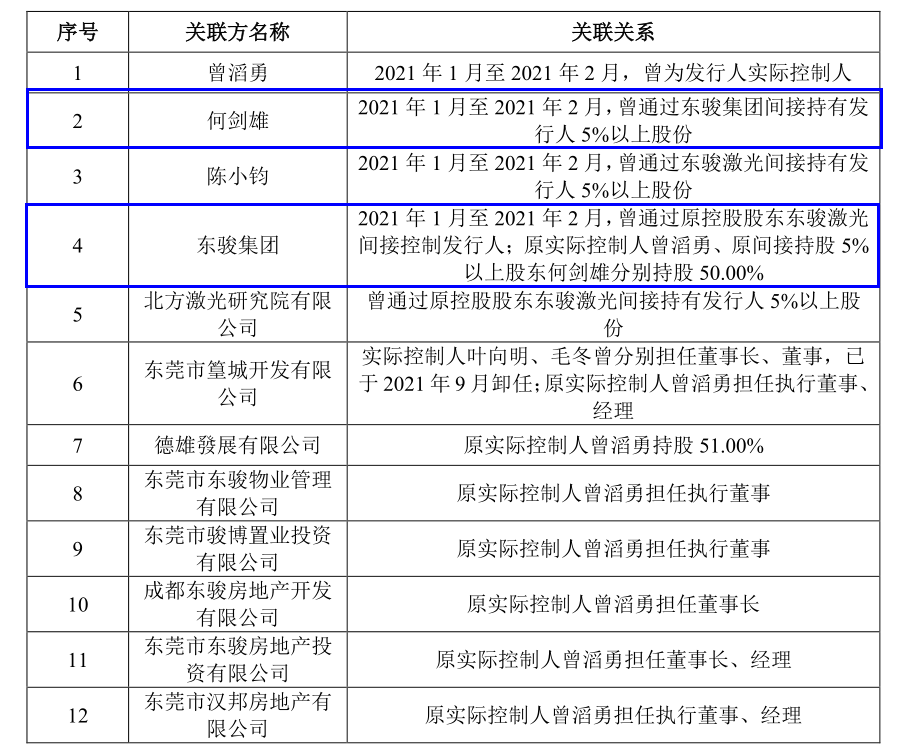 | 序号 | 关联方名称 | 关联关系 |
|---|---|---|
| 1 | 曾滔勇 | 2021 年 1 月至 2021 年 2 月，曾为发行人实际控制人 |
| 2 | 何剑雄 | 2021 年 1 月至 2021 年 2 月，曾通过东骏集团间接持有发行人 5%以上股份 |
| 3 | 陈小钧 | 2021 年 1 月至 2021 年 2 月，曾通过东骏激光间接持有发行人 5%以上股份 |
| 4 | 东骏集团 | 2021 年 1 月至 2021 年 2 月，曾通过原控股股东东骏激光间接控制发行人；原实际控制人曾滔勇、原间接持股 5%以上股东何剑雄分别持股 50.00% |
| 5 | 北方激光研究院有限公司 | 曾通过原控股股东东骏激光间接持有发行人 5%以上股份 |
| 6 | 东莞市篁城开发有限公司 | 实际控制人叶向明、毛冬曾分别担任董事长、董事，已于 2021 年 9 月卸任;原实际控制人曾滔勇担任执行董事、经理 |
| 7 | 德雄發展有限公司 | 原实际控制人曾滔勇持股 51.00% |
| 8 | 东莞市东骏物业管理有限公司 | 原实际控制人曾滔勇担任执行董事 |
| 9 | 东莞市骏博置业投资有限公司 | 原实际控制人曾滔勇担任执行董事 |
| 10 | 成都东骏房地产开发有限公司 | 原实际控制人曾滔勇担任董事长 |
| 11 | 东莞市东骏房地产投资有限公司 | 原实际控制人曾滔勇担任董事长、经理 |
| 12 | 东莞市汉邦房地产有限公司 | 原实际控制人曾滔勇担任执行董事、经理 |